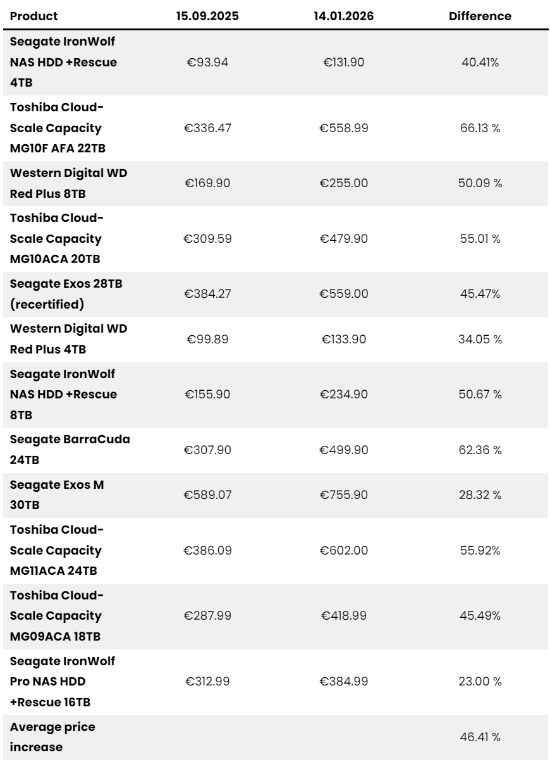 | Product | 15.09.2025 | 14.01.2026 | Difference |
|---|---|---|---|
| Seagate IronWolf NAS HDD +Rescue 4TB | €93.94 | €131.90 | 40.41% |
| Toshiba Cloud-Scale Capacity MG10F AFA 22TB | €336.47 | €558.99 | 66.13 % |
| Western Digital WD Red Plus 8TB | €169.90 | €255.00 | 50.09 % |
| Toshiba Cloud-Scale Capacity MG10ACA 20TB | €309.59 | €479.90 | 55.01 % |
| Seagate Exos 28TB (recertified) | €384.27 | €559.00 | 45.47% |
| Western Digital WD Red Plus 4TB | €99.89 | €133.90 | 34.05 % |
| Seagate IronWolf NAS HDD +Rescue 8TB | €155.90 | €234.90 | 50.67 % |
| Seagate BarraCuda 24TB | €307.90 | €499.90 | 62.36 % |
| Seagate Exos M 30TB | €589.07 | €755.90 | 28.32 % |
| Toshiba Cloud-Scale Capacity MG11ACA 24TB | €386.09 | €602.00 | 55.92% |
| Toshiba Cloud-Scale Capacity MG09ACA 18TB | €287.99 | €418.99 | 45.49% |
| Seagate IronWolf Pro NAS HDD +Rescue 16TB | €312.99 | €384.99 | 23.00 % |
| Average price increase | | | 46.41 % |